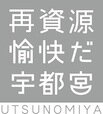 再資源
愉快だ
宇都宮
UTSUNOMIYA